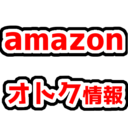 amazon

オトク情報